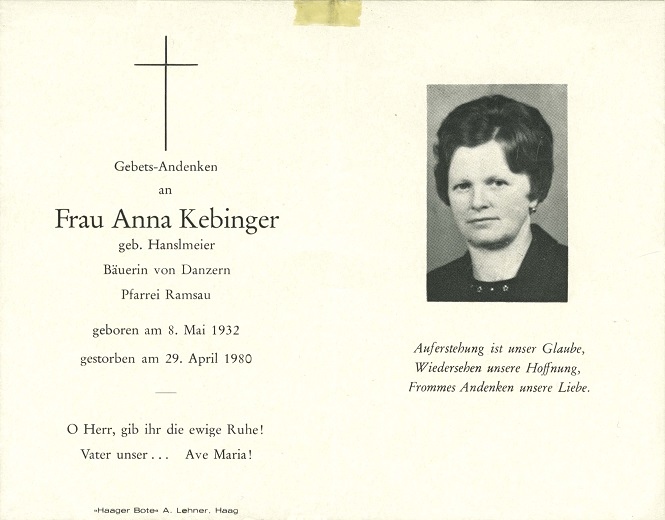 Gebets-Andenken

an

Frau Anna Kebinger

geb. Hanslmeier

Bäuerin von Danzern

Pfarrei Ramsau

geboren am 8. Mai 1932

gestorben am 29. April 1980

O Herr, gib ihr die ewige Ruhe!

Vater unser . . . Ave Maria!

»Haager Bote« A. Lehner, Haag

Auferstehung ist unser Glaube,
Wiedersehen unsere Hoffnung,
Frommes Andenken unsere Liebe.